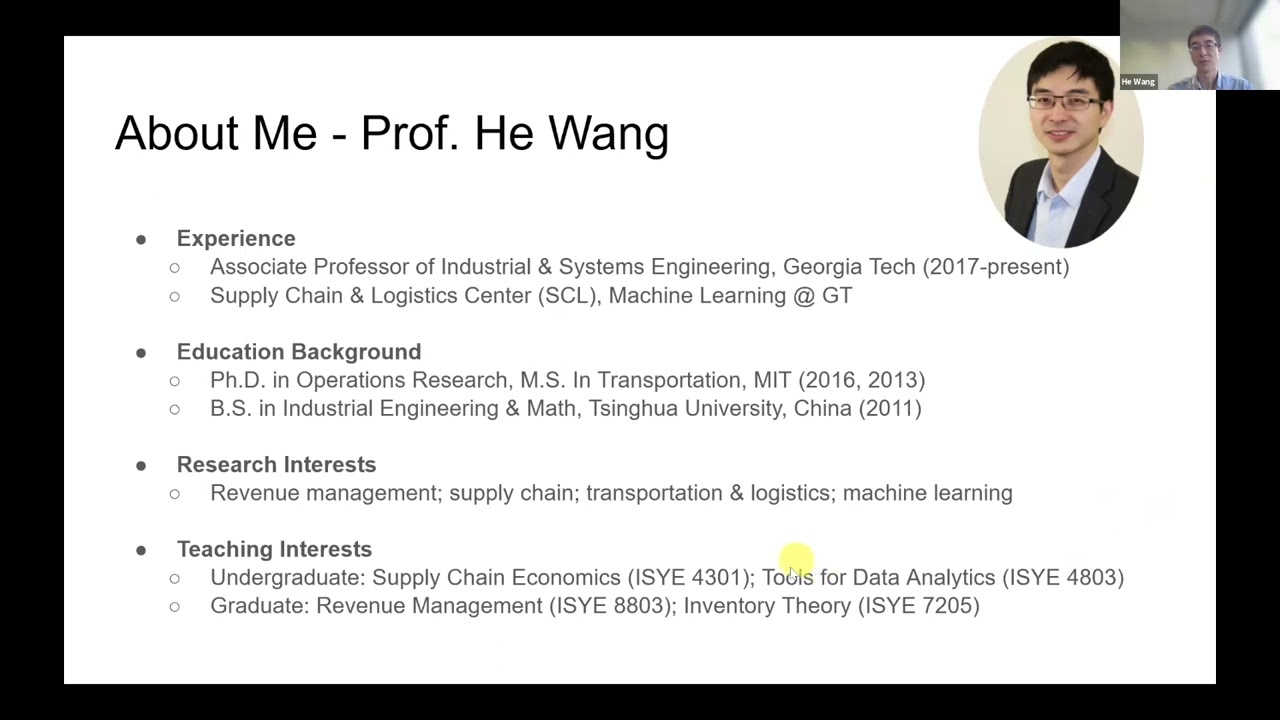 He Wang

About Me - Prof. He Wang

• Experience
○ Associate Professor of Industrial & Systems Engineering, Georgia Tech (2017-present)
○ Supply Chain & Logistics Center (SCL), Machine Learning @ GT

• Education Background
○ Ph.D. in Operations Research, M.S. In Transportation, MIT (2016, 2013)
○ B.S. in Industrial Engineering & Math, Tsinghua University, China (2011)

• Research Interests
○ Revenue management; supply chain; transportation & logistics; machine learning

• Teaching Interests
○ Undergraduate: Supply Chain Economics (ISYE 4301); Tools for Data Analytics (ISYE 4803)
○ Graduate: Revenue Management (ISYE 8803); Inventory Theory (ISYE 7205)